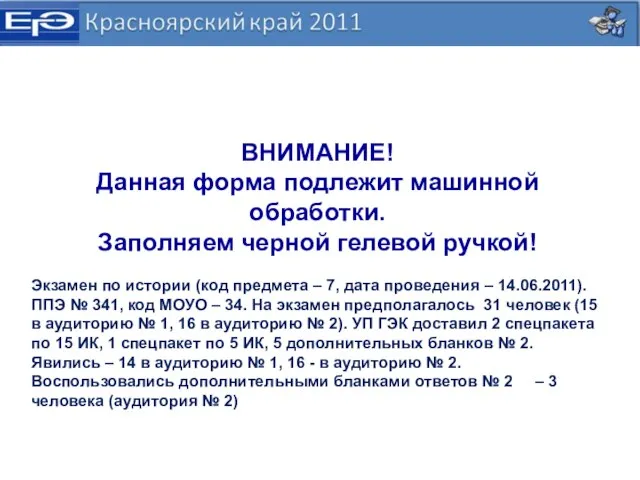 ЕГЭ Красноярский край 2011

ВНИМАНИЕ!
Данная форма подлежит машинной обработки.
Заполняем черной гелевой ручкой!

Экзамен по истории (код предмета – 7, дата проведения – 14.06.2011). ППЭ № 341, код МОУО – 34. На экзамен предполагалось 31 человек (15 в аудиторию № 1, 16 в аудиторию № 2). УП ГЭК доставил 2 спецпакета по 15 ИК, 1 спецпакет по 5 ИК, 5 дополнительных бланков № 2. Явились – 14 в аудиторию № 1, 16 - в аудиторию № 2. Воспользовались дополнительными бланками ответов № 2 – 3 человека (аудитория № 2)